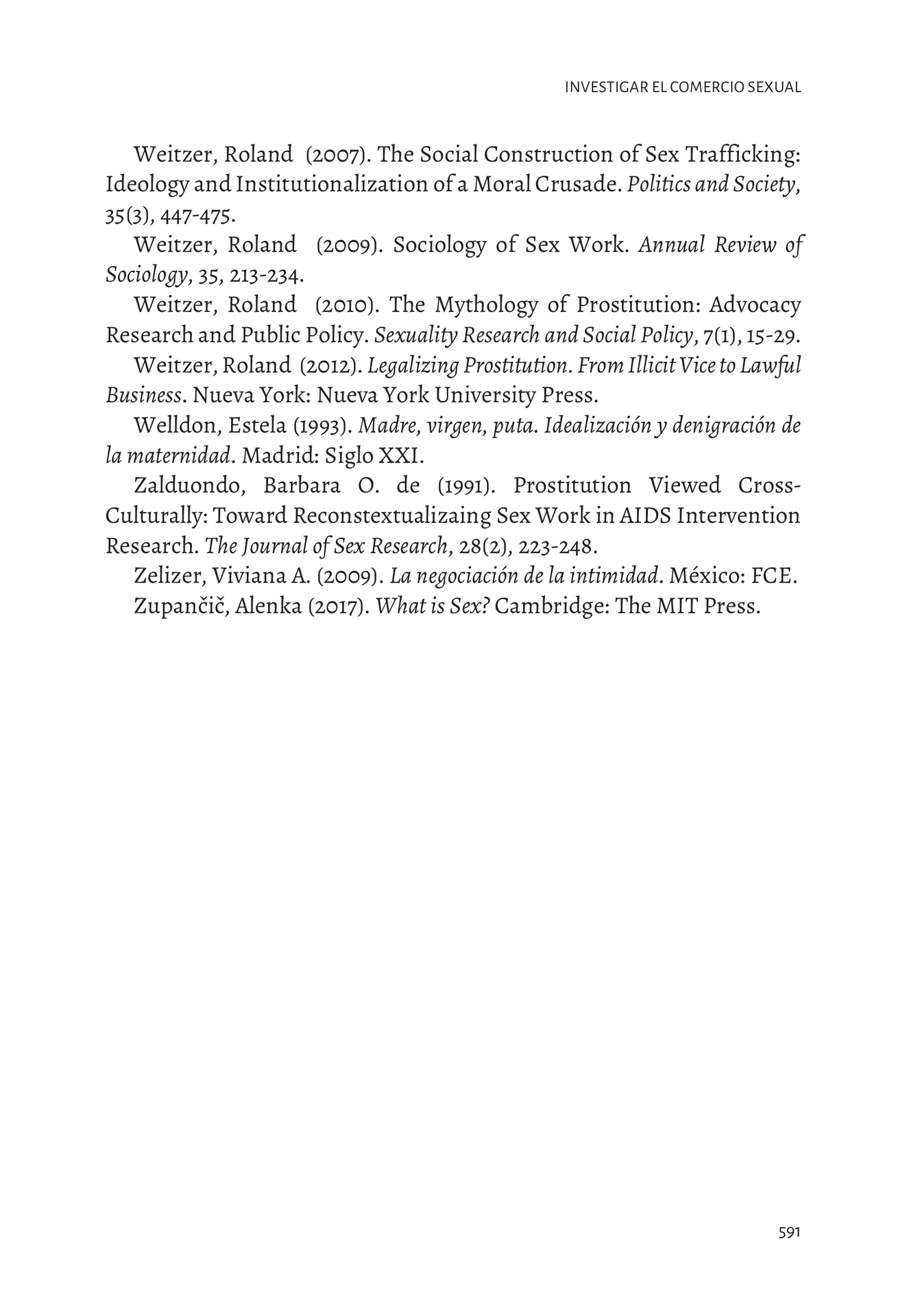 INVESTIGAR EL COMERCIO SEXUAL

Weitzer, Roland (2007). The Social Construction of Sex Trafficking: Ideology and Institutionalization of a Moral Crusade. Politics and Society, 35(3), 447-475.

Weitzer, Roland (2009). Sociology of Sex Work. Annual Review of Sociology, 35, 213-234.

Weitzer, Roland (2010). The Mythology of Prostitution: Advocacy Research and Public Policy. Sexuality Research and Social Policy, 7(1), 15-29.

Weitzer, Roland (2012). Legalizing Prostitution. From Illicit Vice to Lawful Business. Nueva York: Nueva York University Press.

Welldon, Estela (1993). Madre, virgen, puta. Idealización y denigración de la maternidad. Madrid: Siglo XXI.

Zalduondo, Barbara O. de (1991). Prostitution Viewed Cross-Culturally: Toward Reconstextualizaing Sex Work in AIDS Intervention Research. The Journal of Sex Research, 28(2), 223-248.

Zelizer, Viviana A. (2009). La negociación de la intimidad. México: FCE.

Zupančič, Alenka (2017). What is Sex? Cambridge: The MIT Press.

591